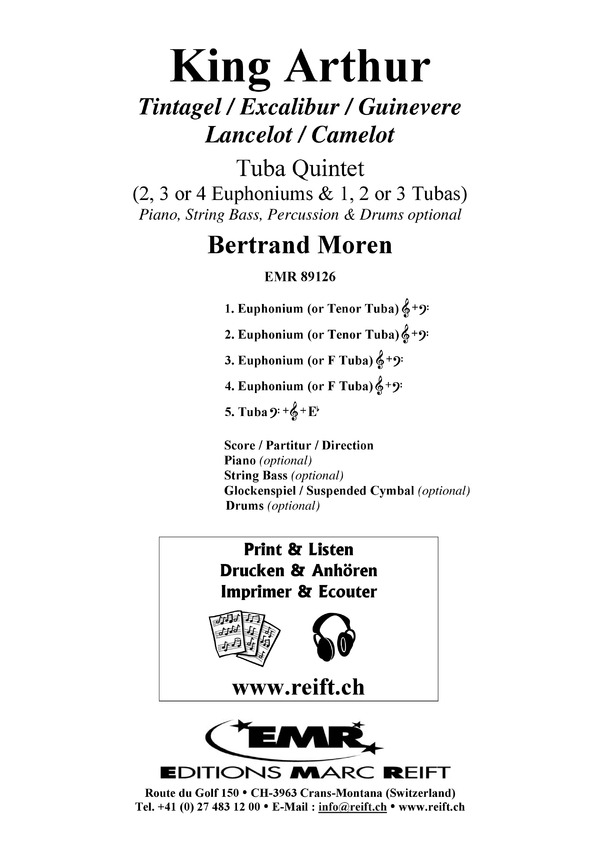 King Arthur

Tintagel / Excalibur / Guinevere
Lancelot / Camelot

Tuba Quintet
(2, 3 or 4 Euphoniums & 1, 2 or 3 Tubas)
Piano, String Bass, Percussion & Drums optional

Bertrand Moren

EMR 89126

1. Euphonium (or Tenor Tuba) 𝄞+𝄢
2. Euphonium (or Tenor Tuba) 𝄞+𝄢
3. Euphonium (or F Tuba) 𝄞+𝄢
4. Euphonium (or F Tuba) 𝄞+𝄢
5. Tuba 𝄢+𝄞+E♭

Score / Partitur / Direction
Piano (optional)
String Bass (optional)
Glockenspiel / Suspended Cymbal (optional)
Drums (optional)

Print & Listen
Drucken & Anhören
Imprimer & Ecouter

www.reift.ch

EMR
EDITIONS MARC REIFT

Route du Golf 150 • CH-3963 Crans-Montana (Switzerland)
Tel. +41 (0) 27 483 12 00 • E-Mail : info@reift.ch • www.reift.ch